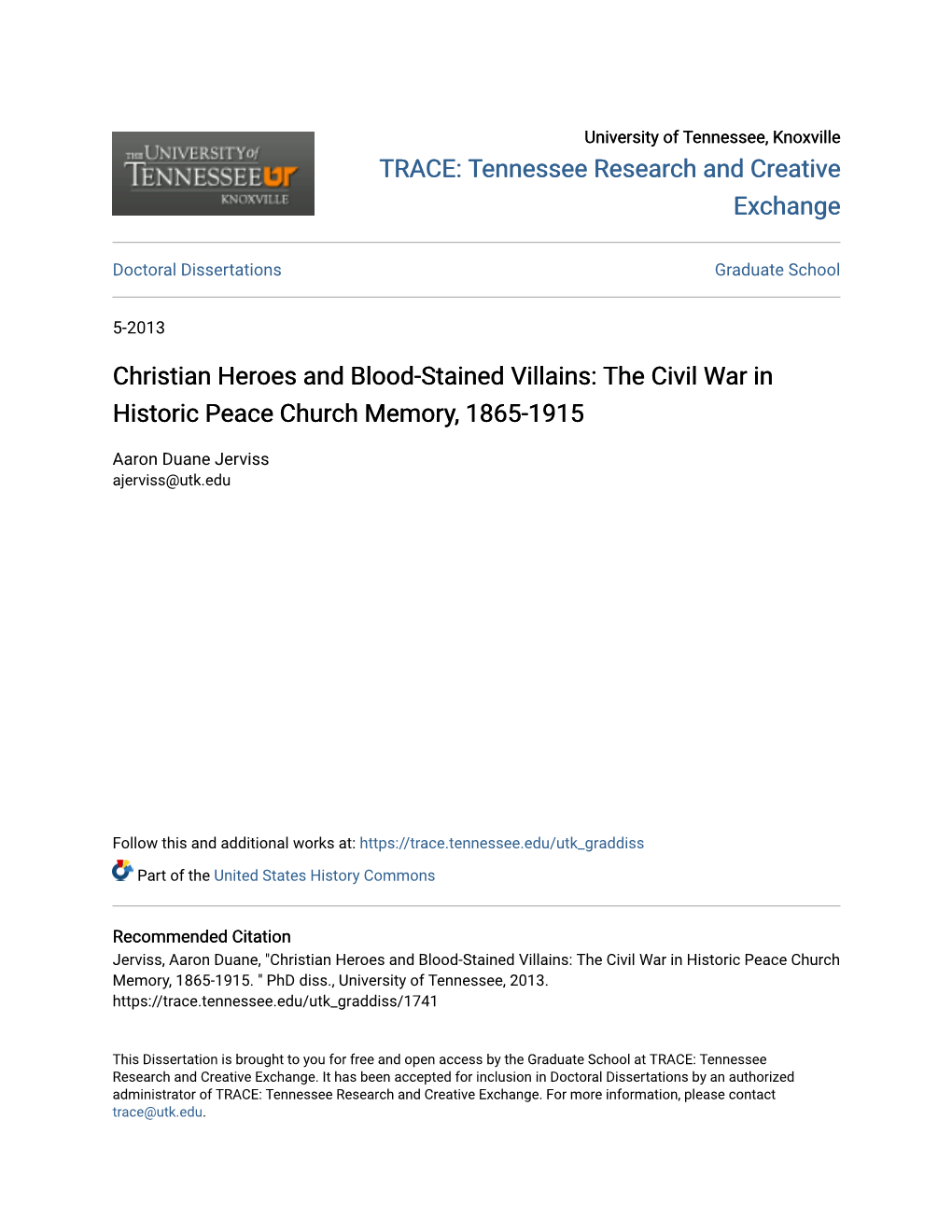 THE UNIVERSITY of TENNESSEE UT KNOXVILLE

University of Tennessee, Knoxville
TRACE: Tennessee Research and Creative Exchange

Doctoral Dissertations

Graduate School

5-2013

Christian Heroes and Blood-Stained Villains: The Civil War in Historic Peace Church Memory, 1865-1915

Aaron Duane Jerviss
ajerviss@utk.edu

Follow this and additional works at: https://trace.tennessee.edu/utk_graddiss

Part of the United States History Commons

Recommended Citation
Jerviss, Aaron Duane, "Christian Heroes and Blood-Stained Villains: The Civil War in Historic Peace Church Memory, 1865-1915. " PhD diss., University of Tennessee, 2013.
https://trace.tennessee.edu/utk_graddiss/1741

This Dissertation is brought to you for free and open access by the Graduate School at TRACE: Tennessee Research and Creative Exchange. It has been accepted for inclusion in Doctoral Dissertations by an authorized administrator of TRACE: Tennessee Research and Creative Exchange. For more information, please contact trace@utk.edu.